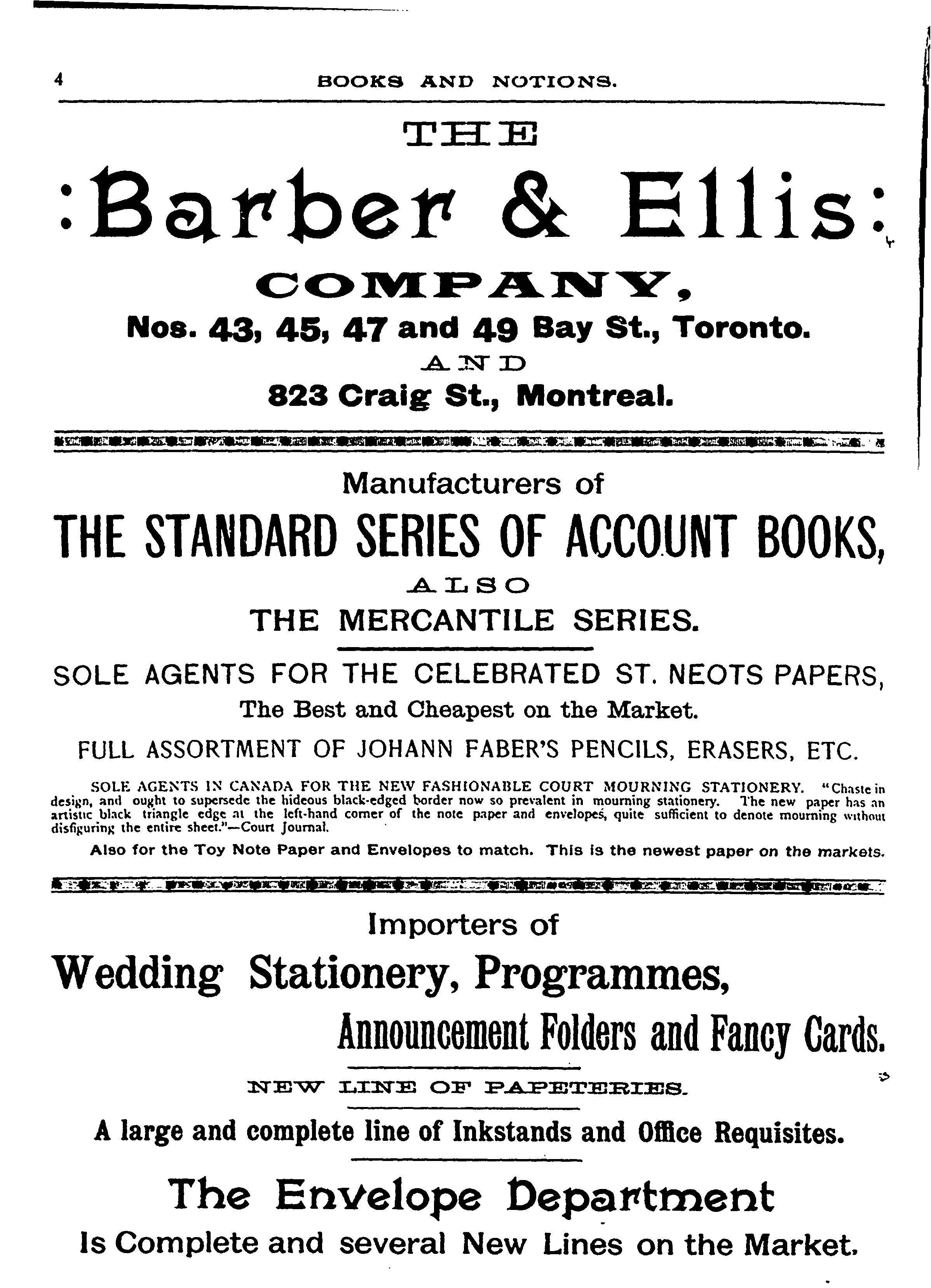 4 BOOKS AND NOTIONS.

THE

:Barber & Ellis:

COMPANY,

Nos. 43, 45, 47 and 49 Bay St., Toronto.

AND

823 Craig St., Montreal.

Manufacturers of

THE STANDARD SERIES OF ACCOUNT BOOKS,

ALSO

THE MERCANTILE SERIES.

SOLE AGENTS FOR THE CELEBRATED ST. NEOTS PAPERS,

The Best and Cheapest on the Market.

FULL ASSORTMENT OF JOHANN FABER'S PENCILS, ERASERS, ETC.

SOLE AGENTS IN CANADA FOR THE NEW FASHIONABLE COURT MOURNING STATIONERY. "Chaste in design, and ought to supersede the hideous black-edged border now so prevalent in mourning stationery. The new paper has an artistic black triangle edge at the left-hand corner of the note paper and envelopes, quite sufficient to denote mourning without disfiguring the entire sheet."—Court Journal.

Also for the Toy Note Paper and Envelopes to match. This is the newest paper on the markets.

Importers of

Wedding Stationery, Programmes,

Announcement Folders and Fancy Cards.

NEW LINE OF PAPETERIES.

A large and complete line of Inkstands and Office Requisites.

The Envelope Department

Is Complete and several New Lines on the Market.